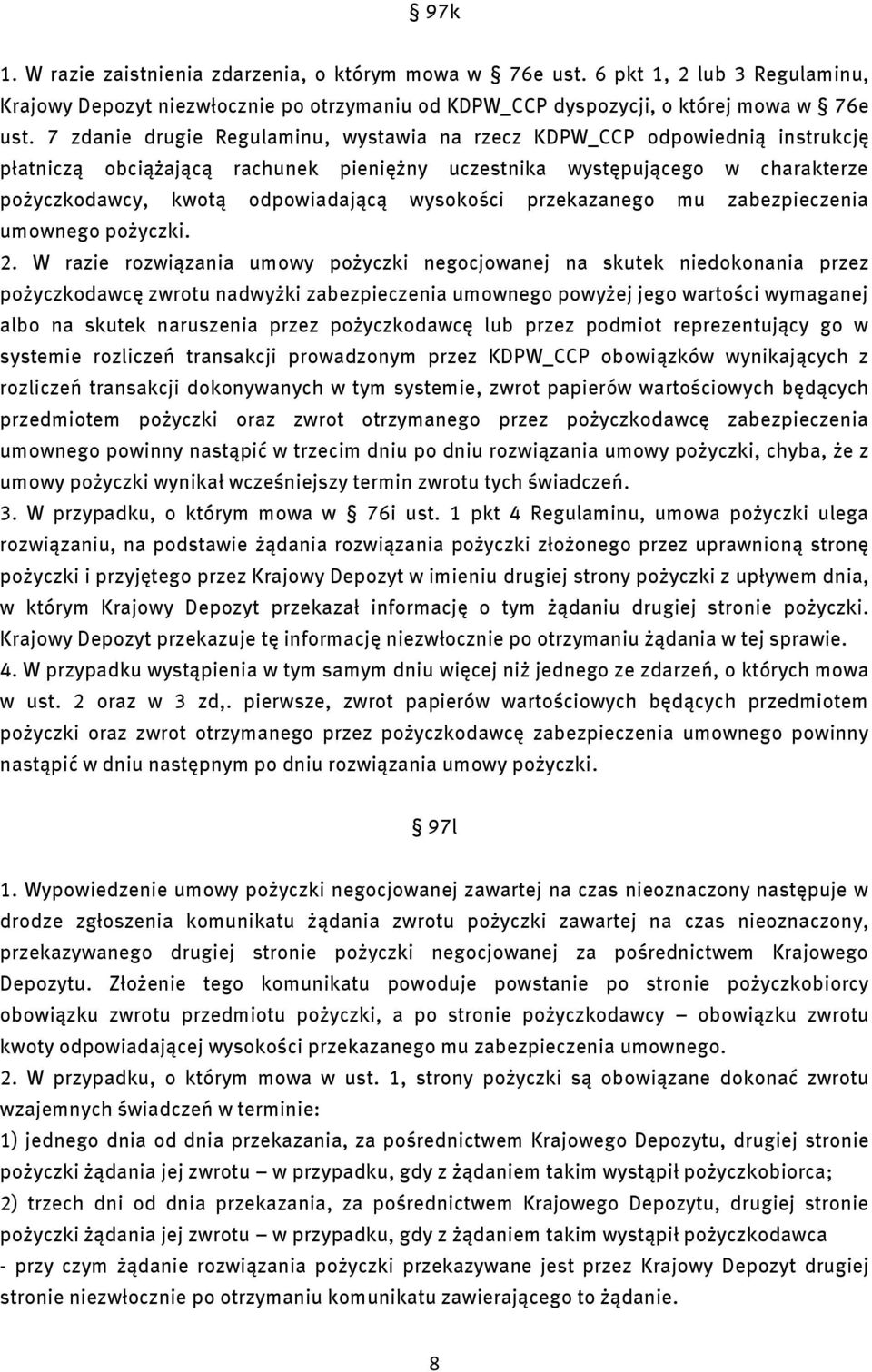 § 97k

1. W razie zaistnienia zdarzenia, o którym mowa w § 76e ust. 6 pkt 1, 2 lub 3 Regulaminu, Krajowy Depozyt niezwłocznie po otrzymaniu od KDPW_CCP dyspozycji, o której mowa w § 76e ust. 7 zdanie drugie Regulaminu, wystawia na rzecz KDPW_CCP odpowiednią instrukcję płatniczą obciążającą rachunek pieniężny uczestnika występującego w charakterze pożyczkodawcy, kwotą odpowiadającą wysokości przekazanego mu zabezpieczenia umownego pożyczki.

2. W razie rozwiązania umowy pożyczki negocjowanej na skutek niedokonania przez pożyczkodawcę zwrotu nadwyżki zabezpieczenia umownego powyżej jego wartości wymaganej albo na skutek naruszenia przez pożyczkodawcę lub przez podmiot reprezentujący go w systemie rozliczeń transakcji prowadzonym przez KDPW_CCP obowiązków wynikających z rozliczeń transakcji dokonywanych w tym systemie, zwrot papierów wartościowych będących przedmiotem pożyczki oraz zwrot otrzymanego przez pożyczkodawcę zabezpieczenia umownego powinny nastąpić w trzecim dniu po dniu rozwiązania umowy pożyczki, chyba, że z umowy pożyczki wynikał wcześniejszy termin zwrotu tych świadczeń.

3. W przypadku, o którym mowa w § 76i ust. 1 pkt 4 Regulaminu, umowa pożyczki ulega rozwiązaniu, na podstawie żądania rozwiązania pożyczki złożonego przez uprawnioną stronę pożyczki i przyjętego przez Krajowy Depozyt w imieniu drugiej strony pożyczki z upływem dnia, w którym Krajowy Depozyt przekazał informację o tym żądaniu drugiej stronie pożyczki. Krajowy Depozyt przekazuje tę informację niezwłocznie po otrzymaniu żądania w tej sprawie.

4. W przypadku wystąpienia w tym samym dniu więcej niż jednego ze zdarzeń, o których mowa w ust. 2 oraz w 3 zd,. pierwsze, zwrot papierów wartościowych będących przedmiotem pożyczki oraz zwrot otrzymanego przez pożyczkodawcę zabezpieczenia umownego powinny nastąpić w dniu następnym po dniu rozwiązania umowy pożyczki.

§ 97l

1. Wypowiedzenie umowy pożyczki negocjowanej zawartej na czas nieoznaczony następuje w drodze zgłoszenia komunikatu żądania zwrotu pożyczki zawartej na czas nieoznaczony, przekazywanego drugiej stronie pożyczki negocjowanej za pośrednictwem Krajowego Depozytu. Złożenie tego komunikatu powoduje powstanie po stronie pożyczkobiorcy obowiązku zwrotu przedmiotu pożyczki, a po stronie pożyczkodawcy – obowiązku zwrotu kwoty odpowiadającej wysokości przekazanego mu zabezpieczenia umownego.

2. W przypadku, o którym mowa w ust. 1, strony pożyczki są obowiązane dokonać zwrotu wzajemnych świadczeń w terminie:

1) jednego dnia od dnia przekazania, za pośrednictwem Krajowego Depozytu, drugiej stronie pożyczki żądania jej zwrotu – w przypadku, gdy z żądaniem takim wystąpił pożyczkobiorca;

2) trzech dni od dnia przekazania, za pośrednictwem Krajowego Depozytu, drugiej stronie pożyczki żądania jej zwrotu – w przypadku, gdy z żądaniem takim wystąpił pożyczkodawca

- przy czym żądanie rozwiązania pożyczki przekazywane jest przez Krajowy Depozyt drugiej stronie niezwłocznie po otrzymaniu komunikatu zawierającego to żądanie.

8